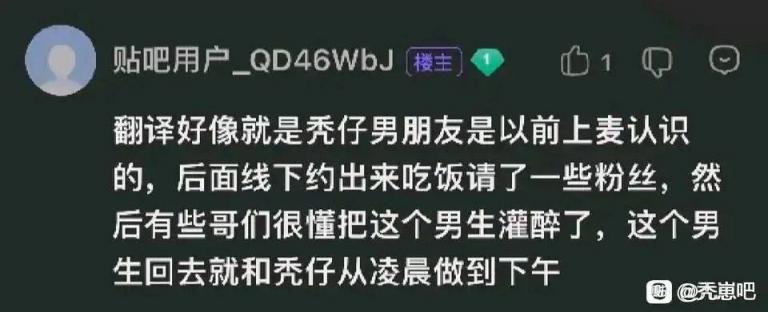 贴吧用户_QD46WbJ 楼主 1

1

翻译好像就是秃仔男朋友是以前上麦认识的，后面线下约出来吃饭请了一些粉丝，然后有些哥们很懂把这个男生灌醉了，这个男生回去就和秃仔从凌晨做到下午

@秃崽吧